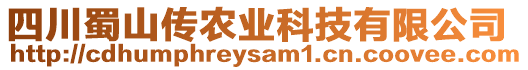 四川蜀山传农业科技有限公司
http://cdhumphreysam1.cn.coovee.com